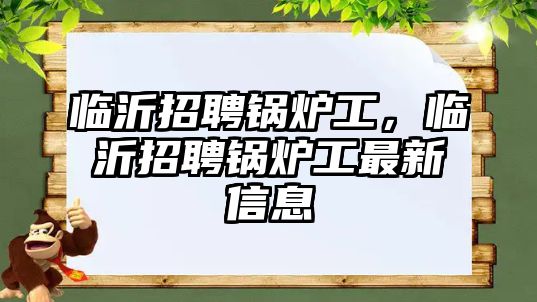 临沂招聘锅炉工，临沂招聘锅炉工最新信息